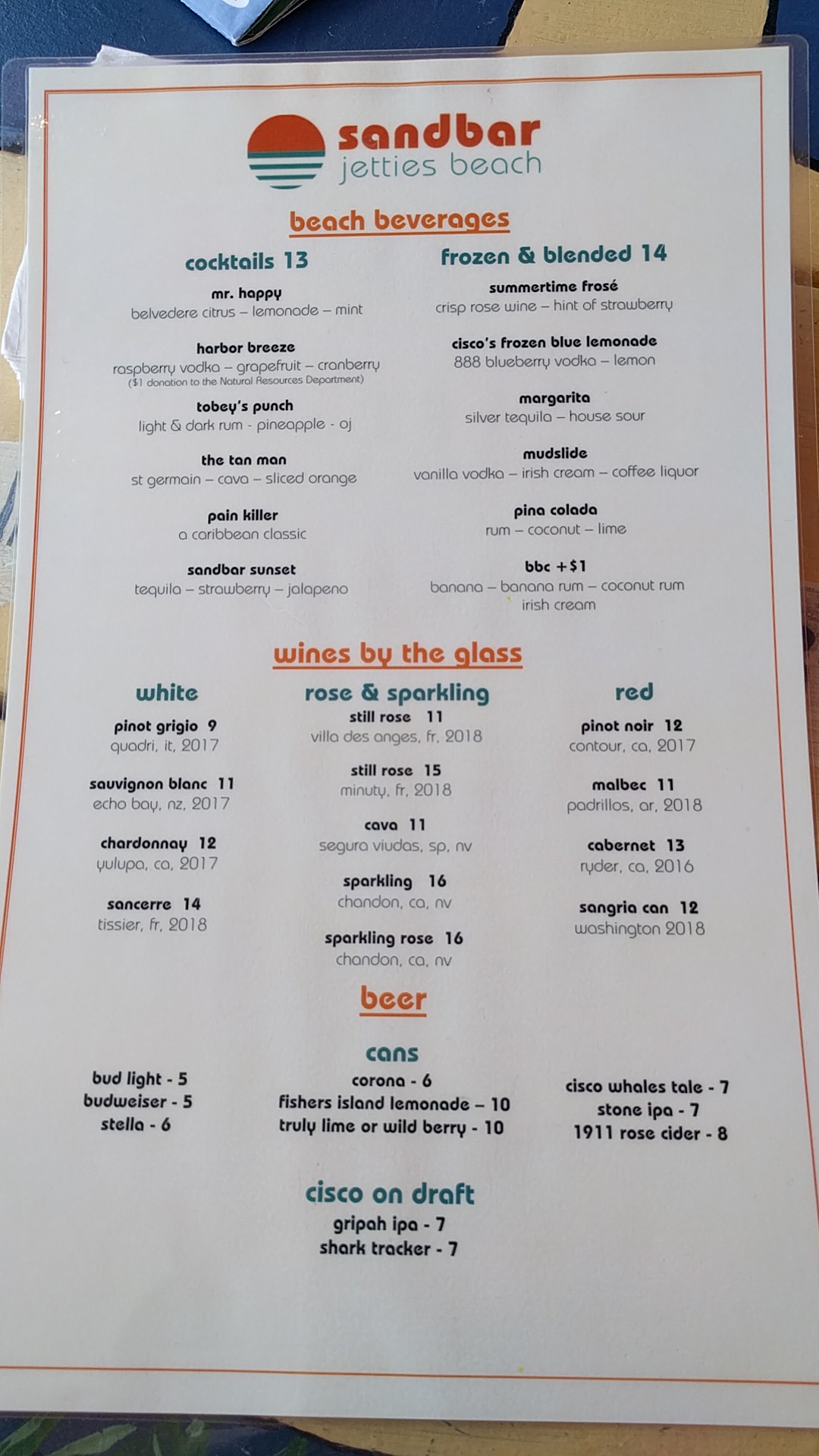 sandbar
jetties beach

beach beverages

cocktails 13

mr. happy
belvedere citrus – lemonade – mint

harbor breeze
raspberry vodka – grapefruit – cranberry
($1 donation to the Natural Resources Department)

tobey's punch
light & dark rum - pineapple - oj

the tan man
st germain – cava – sliced orange

pain killer
a caribbean classic

sandbar sunset
tequila – strawberry – jalapeno

frozen & blended 14

summertime frosé
crisp rose wine – hint of strawberry

cisco's frozen blue lemonade
888 blueberry vodka – lemon

margarita
silver tequila – house sour

mudslide
vanilla vodka – irish cream – coffee liquor

pina colada
rum – coconut – lime

bbc +$1
banana – banana rum – coconut rum
irish cream

wines by the glass

white

pinot grigio 9
quadri, it, 2017

sauvignon blanc 11
echo bay, nz, 2017

chardonnay 12
yulupa, ca, 2017

sancerre 14
tissier, fr, 2018

rose & sparkling

still rose 11
villa des anges, fr, 2018

still rose 15
minuty, fr, 2018

cava 11
segura viudas, sp, nv

sparkling 16
chandon, ca, nv

sparkling rose 16
chandon, ca, nv

red

pinot noir 12
contour, ca, 2017

malbec 11
padrillos, ar, 2018

cabernet 13
ryder, ca, 2016

sangria can 12
washington 2018

beer

cans

bud light - 5
budweiser - 5
stella - 6

corona - 6
fishers island lemonade – 10
truly lime or wild berry - 10

cisco whales tale - 7
stone ipa - 7
1911 rose cider - 8

cisco on draft
gripah ipa - 7
shark tracker - 7